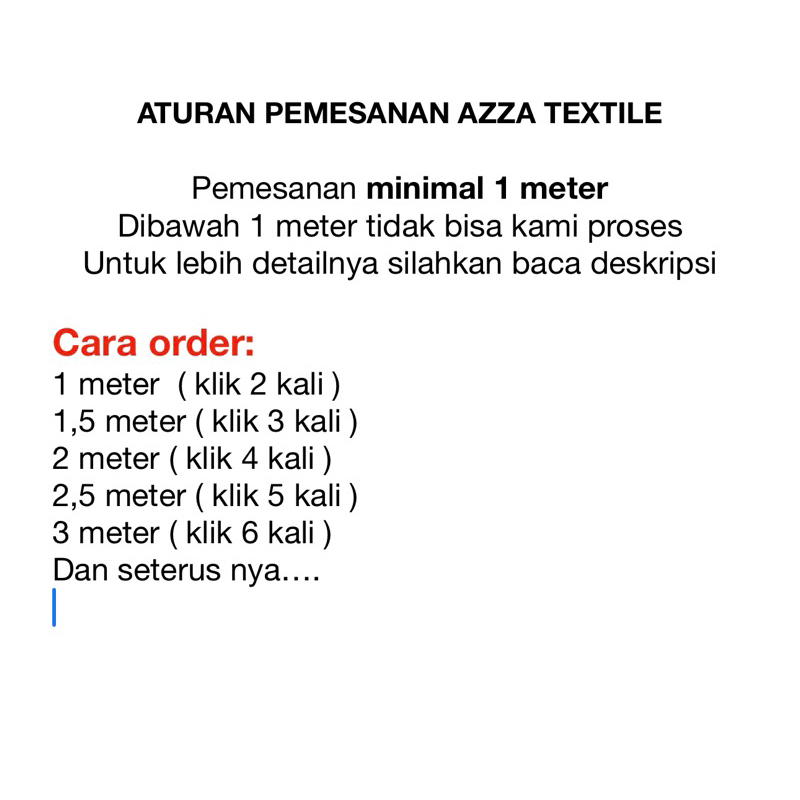 ATURAN PEMESANAN AZZA TEXTILE

Pemesanan minimal 1 meter
Dibawah 1 meter tidak bisa kami proses
Untuk lebih detailnya silahkan baca deskripsi

Cara order:
1 meter ( klik 2 kali )
1,5 meter ( klik 3 kali )
2 meter ( klik 4 kali )
2,5 meter ( klik 5 kali )
3 meter ( klik 6 kali )
Dan seterus nya….